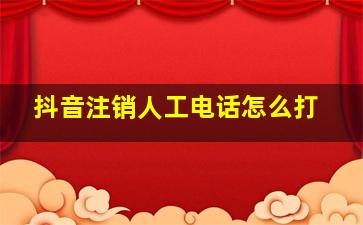 抖音注销人工电话怎么打